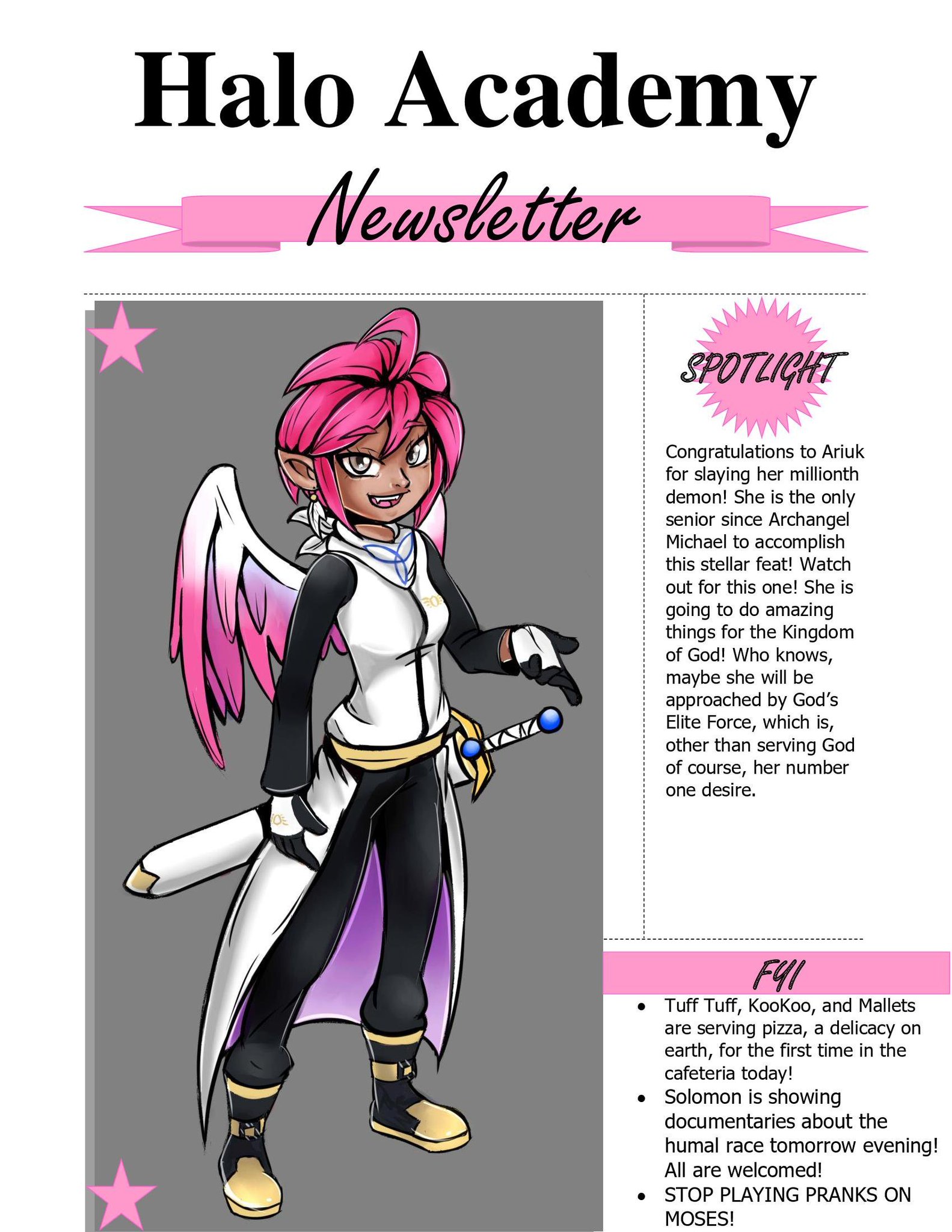 Halo Academy

Newsletter

SPOTLIGHT

Congratulations to Ariuk for slaying her millionth demon! She is the only senior since Archangel Michael to accomplish this stellar feat! Watch out for this one! She is going to do amazing things for the Kingdom of God! Who knows, maybe she will be approached by God's Elite Force, which is, other than serving God of course, her number one desire.

FYI

• Tuff Tuff, KooKoo, and Mallets are serving pizza, a delicacy on earth, for the first time in the cafeteria today!
• Solomon is showing documentaries about the humal race tomorrow evening! All are welcomed!
• STOP PLAYING PRANKS ON MOSES!